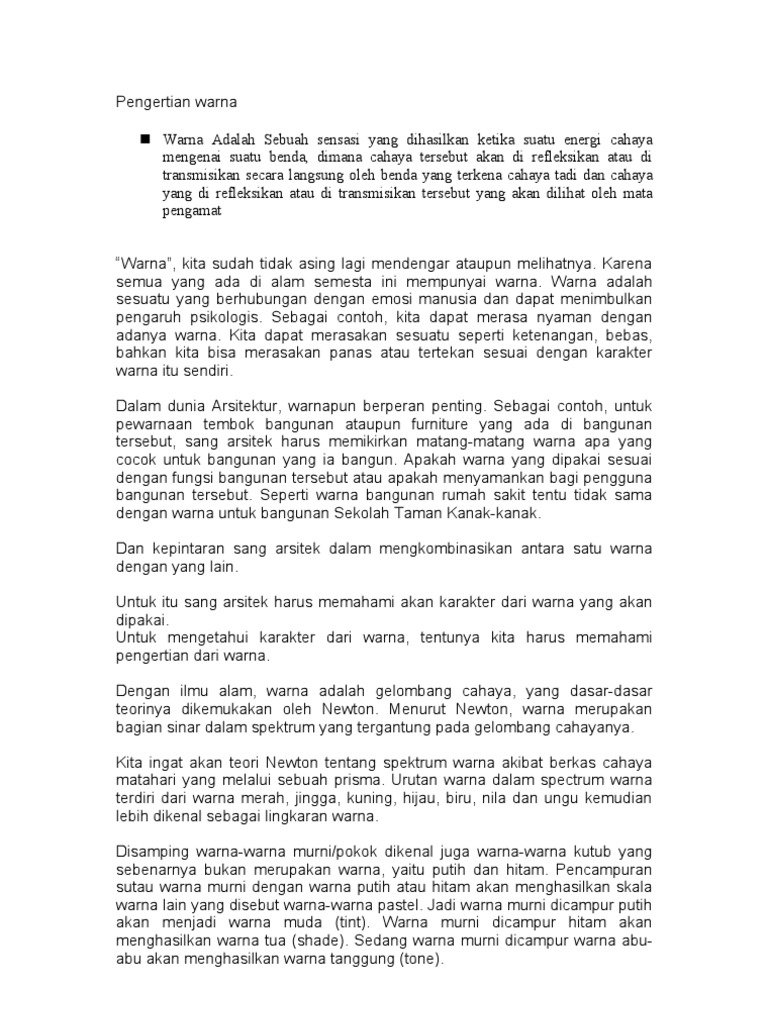 Pengertian warna

■ Warna Adalah Sebuah sensasi yang dihasilkan ketika suatu energi cahaya mengenai suatu benda, dimana cahaya tersebut akan di refleksikan atau di transmisikan secara langsung oleh benda yang terkena cahaya tadi dan cahaya yang di refleksikan atau di transmisikan tersebut yang akan dilihat oleh mata pengamat

"Warna", kita sudah tidak asing lagi mendengar ataupun melihatnya. Karena semua yang ada di alam semesta ini mempunyai warna. Warna adalah sesuatu yang berhubungan dengan emosi manusia dan dapat menimbulkan pengaruh psikologis. Sebagai contoh, kita dapat merasa nyaman dengan adanya warna. Kita dapat merasakan sesuatu seperti ketenangan, bebas, bahkan kita bisa merasakan panas atau tertekan sesuai dengan karakter warna itu sendiri.

Dalam dunia Arsitektur, warnapun berperan penting. Sebagai contoh, untuk pewarnaan tembok bangunan ataupun furniture yang ada di bangunan tersebut, sang arsitek harus memikirkan matang-matang warna apa yang cocok untuk bangunan yang ia bangun. Apakah warna yang dipakai sesuai dengan fungsi bangunan tersebut atau apakah menyamankan bagi pengguna bangunan tersebut. Seperti warna bangunan rumah sakit tentu tidak sama dengan warna untuk bangunan Sekolah Taman Kanak-kanak.

Dan kepintaran sang arsitek dalam mengkombinasikan antara satu warna dengan yang lain.

Untuk itu sang arsitek harus memahami akan karakter dari warna yang akan dipakai.
Untuk mengetahui karakter dari warna, tentunya kita harus memahami pengertian dari warna.

Dengan ilmu alam, warna adalah gelombang cahaya, yang dasar-dasar teorinya dikemukakan oleh Newton. Menurut Newton, warna merupakan bagian sinar dalam spektrum yang tergantung pada gelombang cahayanya.

Kita ingat akan teori Newton tentang spektrum warna akibat berkas cahaya matahari yang melalui sebuah prisma. Urutan warna dalam spectrum warna terdiri dari warna merah, jingga, kuning, hijau, biru, nila dan ungu kemudian lebih dikenal sebagai lingkaran warna.

Disamping warna-warna murni/pokok dikenal juga warna-warna kutub yang sebenarnya bukan merupakan warna, yaitu putih dan hitam. Pencampuran sutau warna murni dengan warna putih atau hitam akan menghasilkan skala warna lain yang disebut warna-warna pastel. Jadi warna murni dicampur putih akan menjadi warna muda (tint). Warna murni dicampur hitam akan menghasilkan warna tua (shade). Sedang warna murni dicampur warna abu-abu akan menghasilkan warna tanggung (tone).